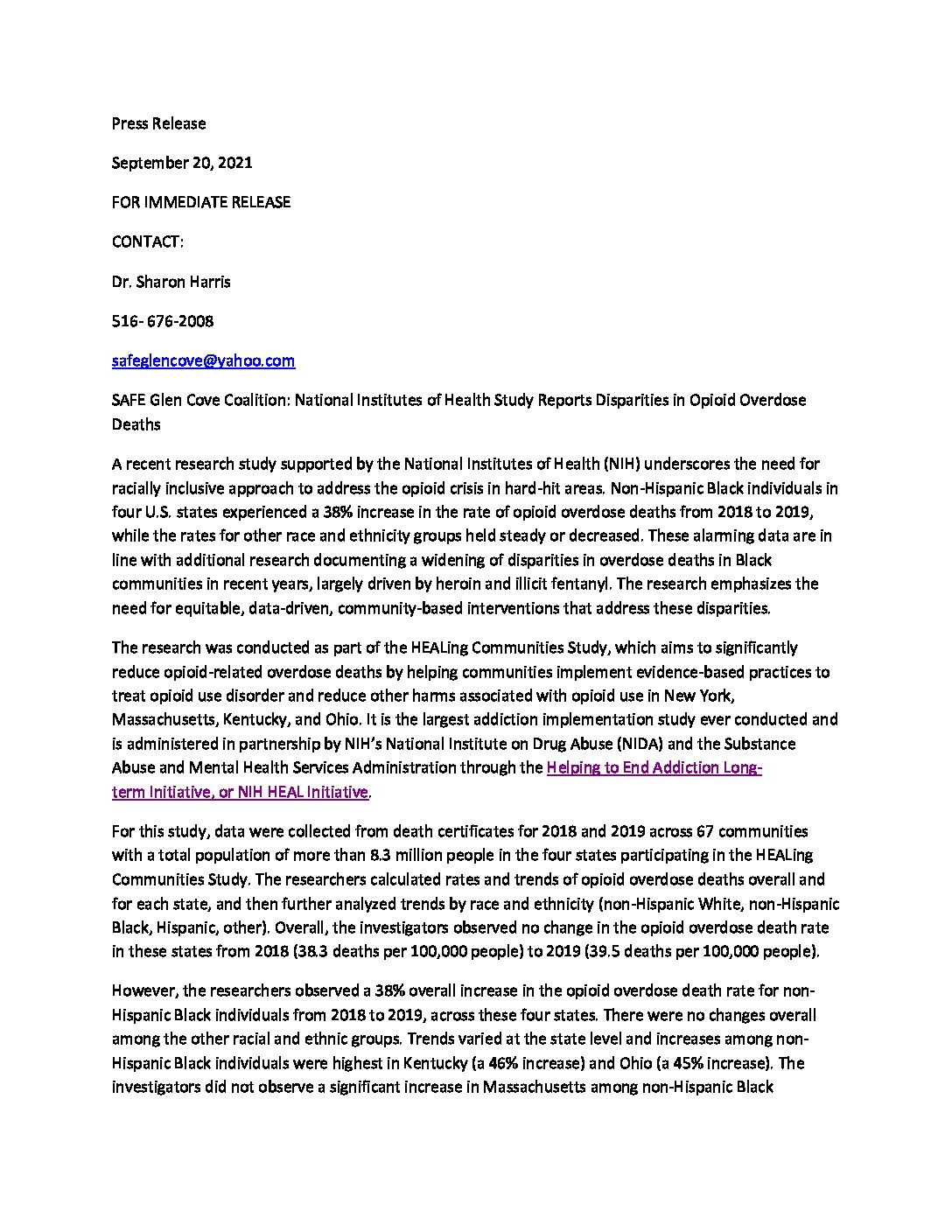 Press Release

September 20, 2021

FOR IMMEDIATE RELEASE

CONTACT:

Dr. Sharon Harris

516- 676-2008

safeglencove@yahoo.com

SAFE Glen Cove Coalition: National Institutes of Health Study Reports Disparities in Opioid Overdose Deaths

A recent research study supported by the National Institutes of Health (NIH) underscores the need for racially inclusive approach to address the opioid crisis in hard-hit areas. Non-Hispanic Black individuals in four U.S. states experienced a 38% increase in the rate of opioid overdose deaths from 2018 to 2019, while the rates for other race and ethnicity groups held steady or decreased. These alarming data are in line with additional research documenting a widening of disparities in overdose deaths in Black communities in recent years, largely driven by heroin and illicit fentanyl. The research emphasizes the need for equitable, data-driven, community-based interventions that address these disparities.

The research was conducted as part of the HEALing Communities Study, which aims to significantly reduce opioid-related overdose deaths by helping communities implement evidence-based practices to treat opioid use disorder and reduce other harms associated with opioid use in New York, Massachusetts, Kentucky, and Ohio. It is the largest addiction implementation study ever conducted and is administered in partnership by NIH's National Institute on Drug Abuse (NIDA) and the Substance Abuse and Mental Health Services Administration through the Helping to End Addiction Long-term Initiative, or NIH HEAL Initiative.

For this study, data were collected from death certificates for 2018 and 2019 across 67 communities with a total population of more than 8.3 million people in the four states participating in the HEALing Communities Study. The researchers calculated rates and trends of opioid overdose deaths overall and for each state, and then further analyzed trends by race and ethnicity (non-Hispanic White, non-Hispanic Black, Hispanic, other). Overall, the investigators observed no change in the opioid overdose death rate in these states from 2018 (38.3 deaths per 100,000 people) to 2019 (39.5 deaths per 100,000 people).

However, the researchers observed a 38% overall increase in the opioid overdose death rate for non-Hispanic Black individuals from 2018 to 2019, across these four states. There were no changes overall among the other racial and ethnic groups. Trends varied at the state level and increases among non-Hispanic Black individuals were highest in Kentucky (a 46% increase) and Ohio (a 45% increase). The investigators did not observe a significant increase in Massachusetts among non-Hispanic Black